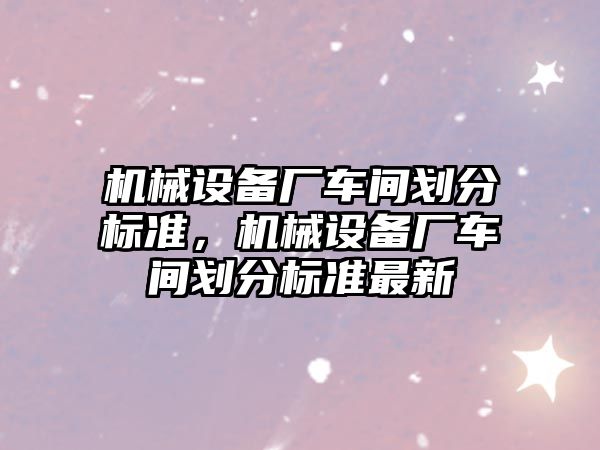 机械设备厂车间划分标准，机械设备厂车间划分标准最新